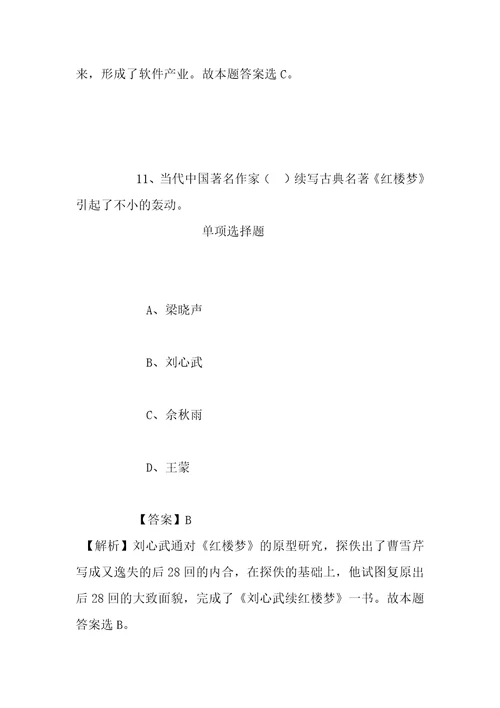 来，形成了软件产业。故本题答案选 C。

11、当代中国著名作家（ ）续写古典名著《红楼梦》引起了不小的轰动。

单项选择题

A、梁晓声

B、刘心武

C、余秋雨

D、王蒙

【答案】B

【解析】刘心武通对《红楼梦》的原型研究，探佚出了曹雪芹写成又逸失的后 28 回的内合，在探佚的基础上，他试图复原出后 28 回的大致面貌，完成了《刘心武续红楼梦》一书。故本题答案选 B。